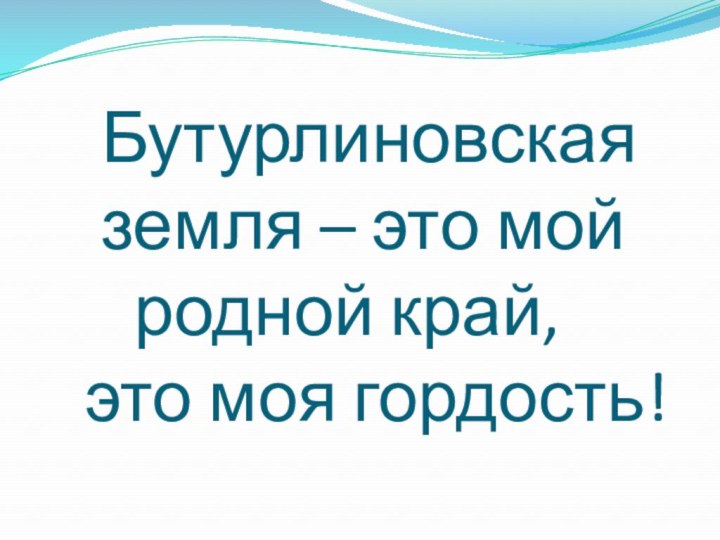 Бутурлиновская земля – это мой родной край,
это моя гордость!